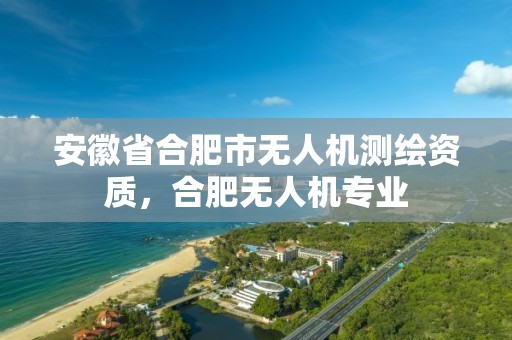 安徽省合肥市无人机测绘资质，合肥无人机专业